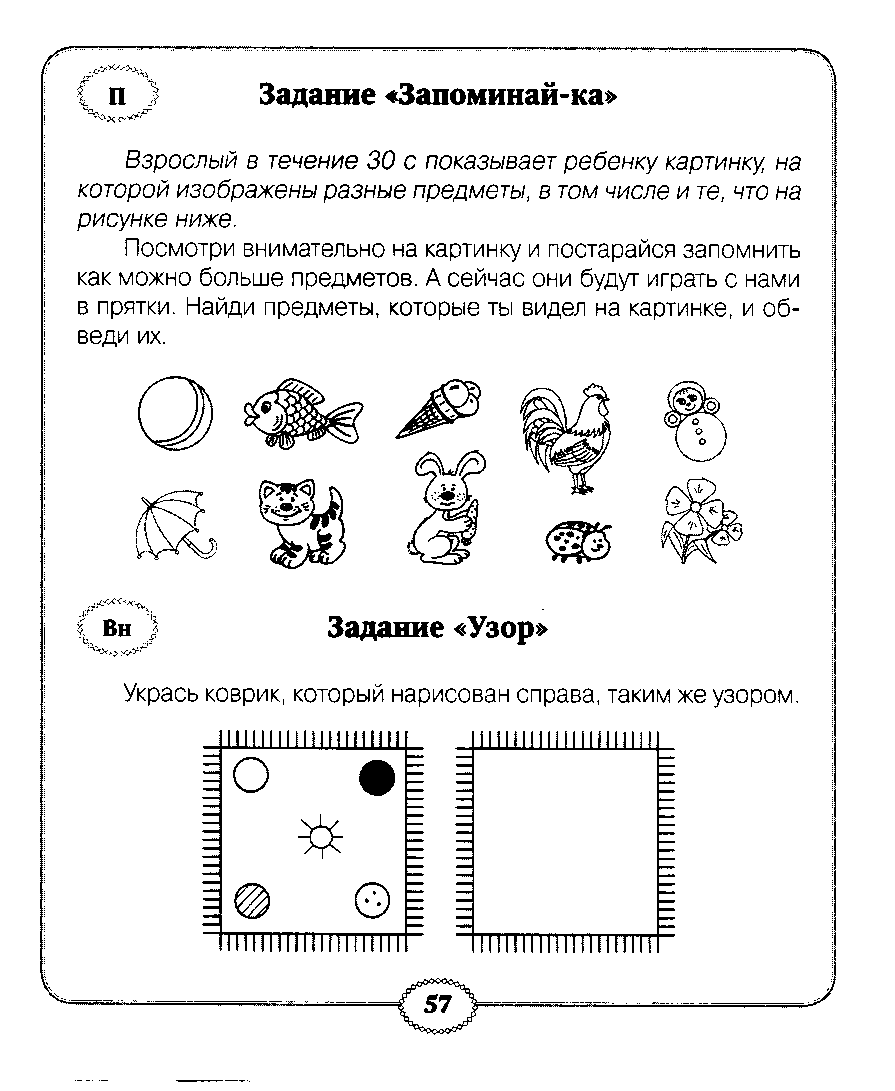 П

Задание «Запоминай-ка»

Взрослый в течение 30 с показывает ребенку картинку, на которой изображены разные предметы, в том числе и те, что на рисунке ниже.

Посмотри внимательно на картинку и постарайся запомнить как можно больше предметов. А сейчас они будут играть с нами в прятки. Найди предметы, которые ты видел на картинке, и обведи их.

Вн

Задание «Узор»

Укрась коврик, который нарисован справа, таким же узором.

57